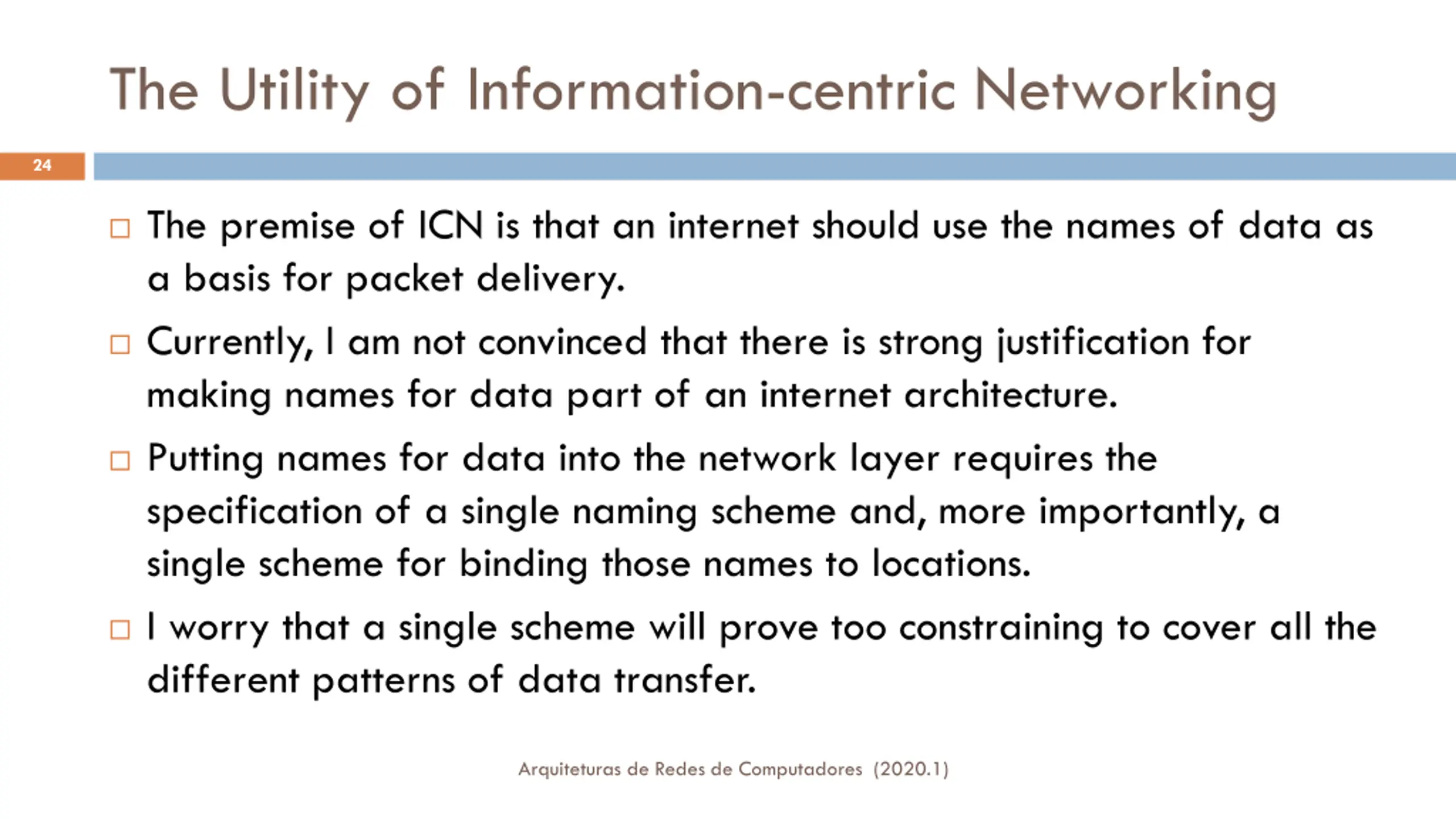 The Utility of Information-centric Networking

24

□ The premise of ICN is that an internet should use the names of data as a basis for packet delivery.

□ Currently, I am not convinced that there is strong justification for making names for data part of an internet architecture.

□ Putting names for data into the network layer requires the specification of a single naming scheme and, more importantly, a single scheme for binding those names to locations.

□ I worry that a single scheme will prove too constraining to cover all the different patterns of data transfer.

Arquiteturas de Redes de Computadores (2020.1)